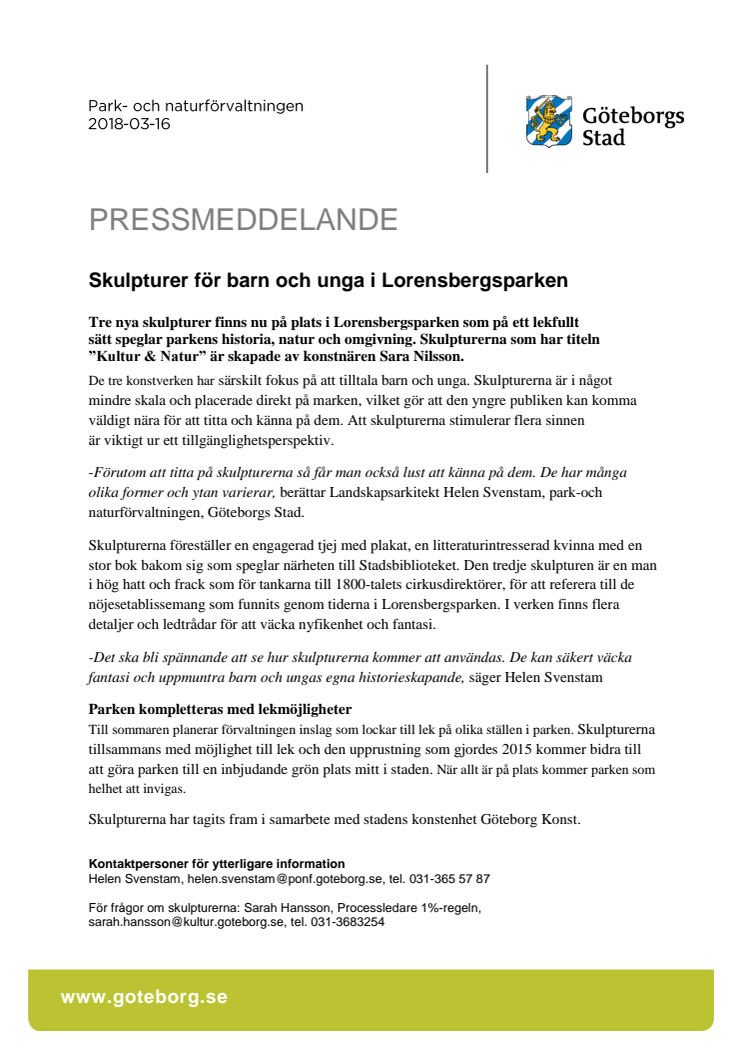 Park- och naturförvaltningen
2018-03-16

Göteborgs Stad

PRESSMEDDELANDE

Skulpturer för barn och unga i Lorensbergsparken

Tre nya skulpturer finns nu på plats i Lorensbergsparken som på ett lekfullt sätt speglar parkens historia, natur och omgivning. Skulpturerna som har titeln ”Kultur & Natur” är skapade av konstnären Sara Nilsson.

De tre konstverken har särskilt fokus på att tilltala barn och unga. Skulpturerna är i något mindre skala och placerade direkt på marken, vilket gör att den yngre publiken kan komma väldigt nära för att titta och känna på dem. Att skulpturerna stimulerar flera sinnen är viktigt ur ett tillgänglighetsperspektiv.

-Förutom att titta på skulpturerna så får man också lust att känna på dem. De har många olika former och ytan varierar, berättar Landskapsarkitekt Helen Svenstam, park-och naturförvaltningen, Göteborgs Stad.

Skulpturerna föreställer en engagerad tjej med plakat, en litteraturintresserad kvinna med en stor bok bakom sig som speglar närheten till Stadsbiblioteket. Den tredje skulpturen är en man i hög hatt och frack som för tankarna till 1800-talets cirkusdirektörer, för att referera till de nöjesetablissemang som funnits genom tiderna i Lorensbergsparken. I verken finns flera detaljer och ledtrådar för att väcka nyfikenhet och fantasi.

-Det ska bli spännande att se hur skulpturerna kommer att användas. De kan säkert väcka fantasi och uppmuntra barn och ungas egna historieskapande, säger Helen Svenstam

Parken kompletteras med lekmöjligheter
Till sommaren planerar förvaltningen inslag som lockar till lek på olika ställen i parken. Skulpturerna tillsammans med möjlighet till lek och den upprustning som gjordes 2015 kommer bidra till att göra parken till en inbjudande grön plats mitt i staden. När allt är på plats kommer parken som helhet att invigas.

Skulpturerna har tagits fram i samarbete med stadens konstenhet Göteborg Konst.

Kontaktpersoner för ytterligare information
Helen Svenstam, helen.svenstam@ponf.goteborg.se, tel. 031-365 57 87

För frågor om skulpturerna: Sarah Hansson, Processledare 1%-regeln, sarah.hansson@kultur.goteborg.se, tel. 031-3683254

www.goteborg.se